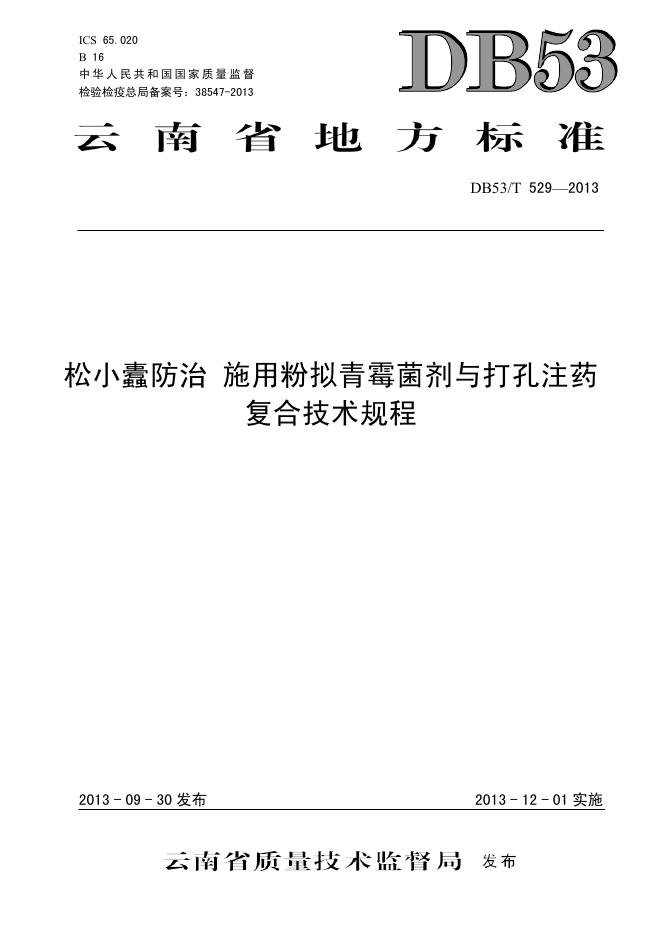 ICS 65.020
B 16
中华人民共和国国家质量监督
检验检疫总局备案号：38547-2013

DB53

云南省地方标准

DB53/T 529—2013

松小蠹防治 施用粉拟青霉菌剂与打孔注药复合技术规程

2013-09-30发布

2013-12-01实施

云南省质量技术监督局 发布